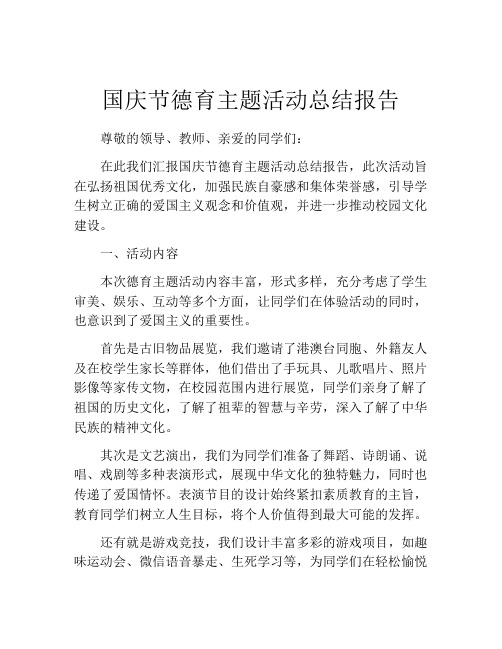 国庆节德育主题活动总结报告

尊敬的领导、教师、亲爱的同学们：

在此我们汇报国庆节德育主题活动总结报告，此次活动旨在弘扬祖国优秀文化，加强民族自豪感和集体荣誉感，引导学生树立正确的爱国主义观念和价值观，并进一步推动校园文化建设。

一、活动内容

本次德育主题活动内容丰富，形式多样，充分考虑了学生审美、娱乐、互动等多个方面，让同学们在体验活动的同时，也意识到了爱国主义的重要性。

首先是古旧物品展览，我们邀请了港澳台同胞、外籍友人及在校学生家长等群体，他们借出了手玩具、儿歌唱片、照片影像等家传文物，在校园范围内进行展览，同学们亲身了解了祖国的历史文化，了解了祖辈的智慧与辛劳，深入了解了中华民族的精神文化。

其次是文艺演出，我们为同学们准备了舞蹈、诗朗诵、说唱、戏剧等多种表演形式，展现中华文化的独特魅力，同时也传递了爱国情怀。表演节目的设计始终紧扣素质教育的主旨，教育同学们树立人生目标，将个人价值得到最大可能的发挥。

还有就是游戏竞技，我们设计丰富多彩的游戏项目，如趣味运动会、微信语音暴走、生死学习等，为同学们在轻松愉悦